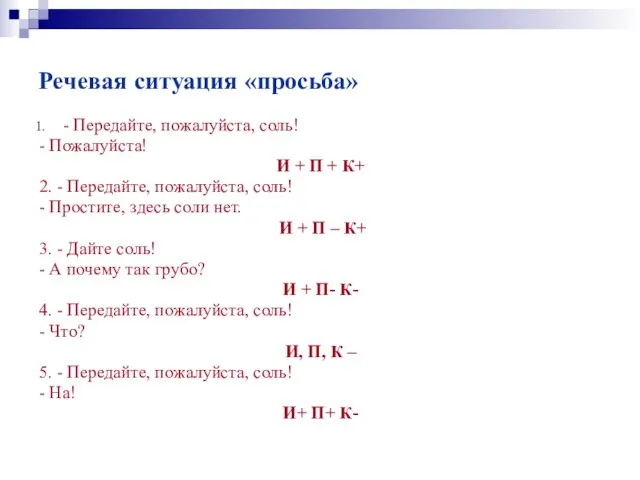 Речевая ситуация «просьба»

1. - Передайте, пожалуйста, соль!
- Пожалуйста!

И + П + К+

2. - Передайте, пожалуйста, соль!
- Простите, здесь соли нет.

И + П – К+

3. - Дайте соль!
- А почему так грубо?

И + П- К-

4. - Передайте, пожалуйста, соль!
- Что?

И, П, К –

5. - Передайте, пожалуйста, соль!
- На!

И+ П+ К-